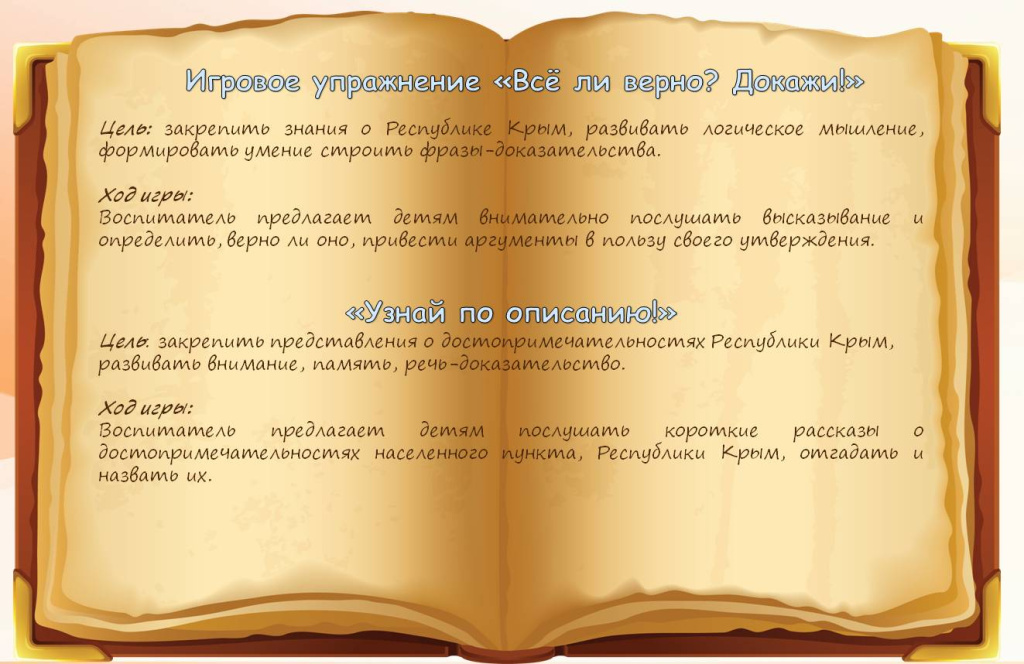 Игровое упражнение «Всё ли верно? Докажи!»

Цель: закрепить знания о Республике Крым, развивать логическое мышление, формировать умение строить фразы-доказательства.

Ход игры:
Воспитатель предлагает детям внимательно послушать высказывание и определить, верно ли оно, привести аргументы в пользу своего утверждения.

«Узнай по описанию!»

Цель: закрепить представления о достопримечательностях Республики Крым, развивать внимание, память, речь-доказательство.

Ход игры:
Воспитатель предлагает детям послушать короткие рассказы о достопримечательностях населенного пункта, Республики Крым, отгадать и назвать их.